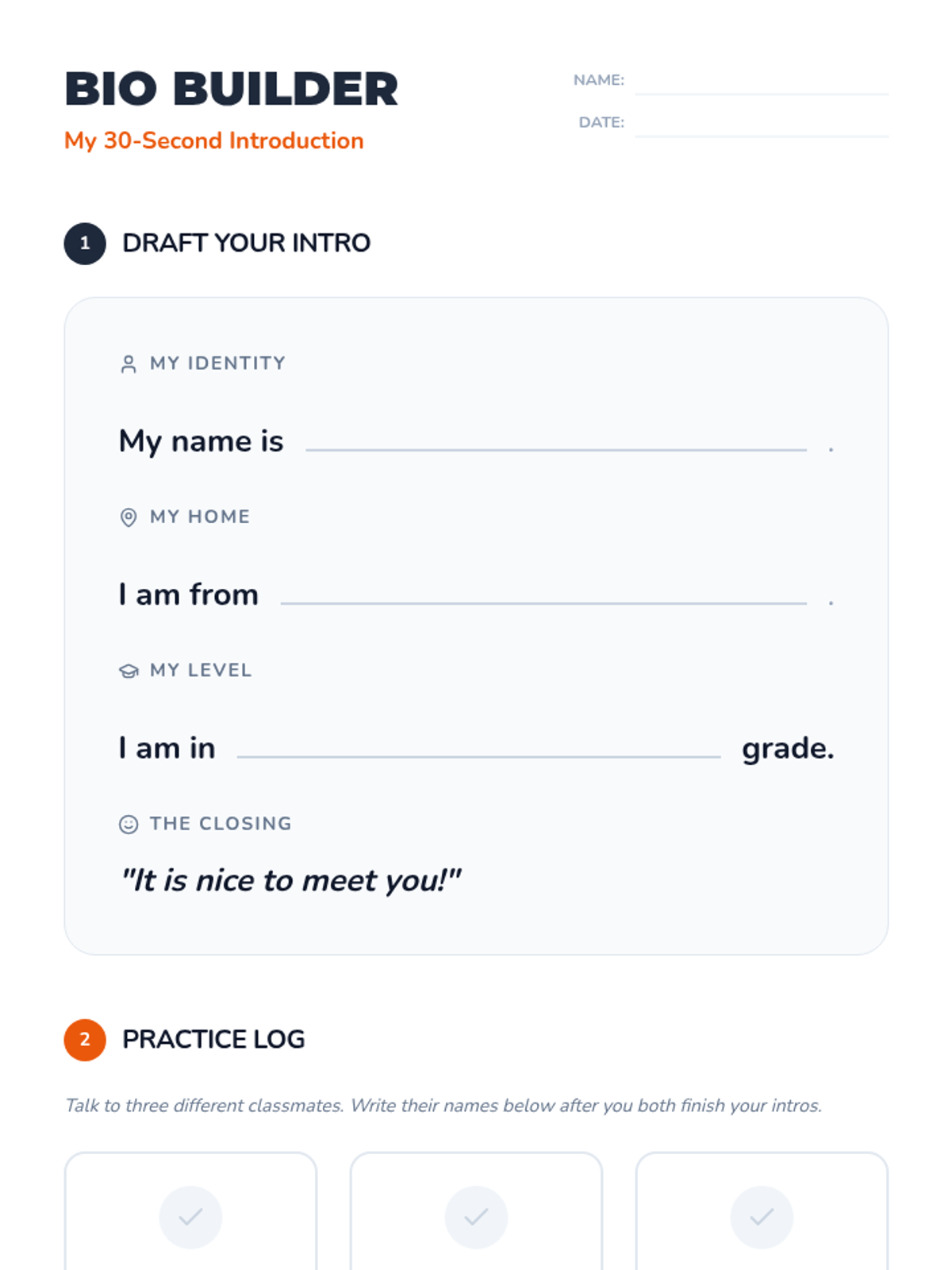 BIO BUILDER

My 30-Second Introduction

NAME: ____

DATE: ____

1 DRAFT YOUR INTRO

MY IDENTITY

My name is ____ .

MY HOME

I am from ____ .

MY LEVEL

I am in ____ grade.

THE CLOSING

"It is nice to meet you!"

2 PRACTICE LOG

Talk to three different classmates. Write their names below after you both finish your intros.